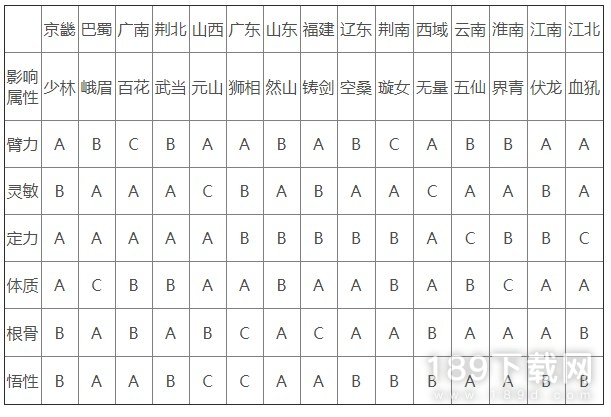 | | 京畿 | 巴蜀 | 广南 | 荆北 | 山西 | 广东 | 山东 | 福建 | 辽东 | 荆南 | 西域 | 云南 | 淮南 | 江南 | 江北 |
|---|---|---|---|---|---|---|---|---|---|---|---|---|---|---|---|
| 影响属性 | 少林 | 峨眉 | 百花 | 武当 | 元山 | 狮相 | 然山 | 铸剑 | 空桑 | 璇女 | 无量 | 五仙 | 界青 | 伏龙 | 血犼 |
| 臂力 | A | B | C | B | A | A | B | A | B | C | A | B | B | A | A |
| 灵敏 | B | A | A | A | C | B | A | B | A | A | C | A | A | B | A |
| 定力 | A | A | A | A | A | B | B | B | B | B | A | C | B | B | C |
| 体质 | A | C | B | B | A | A | B | A | A | B | A | B | C | A | A |
| 根骨 | B | A | B | A | B | C | A | C | A | A | B | A | A | A | B |
| 悟性 | B | A | A | B | C | C | A | A | B | B | B | A | A | B | B |

189下载网
www.189d.com